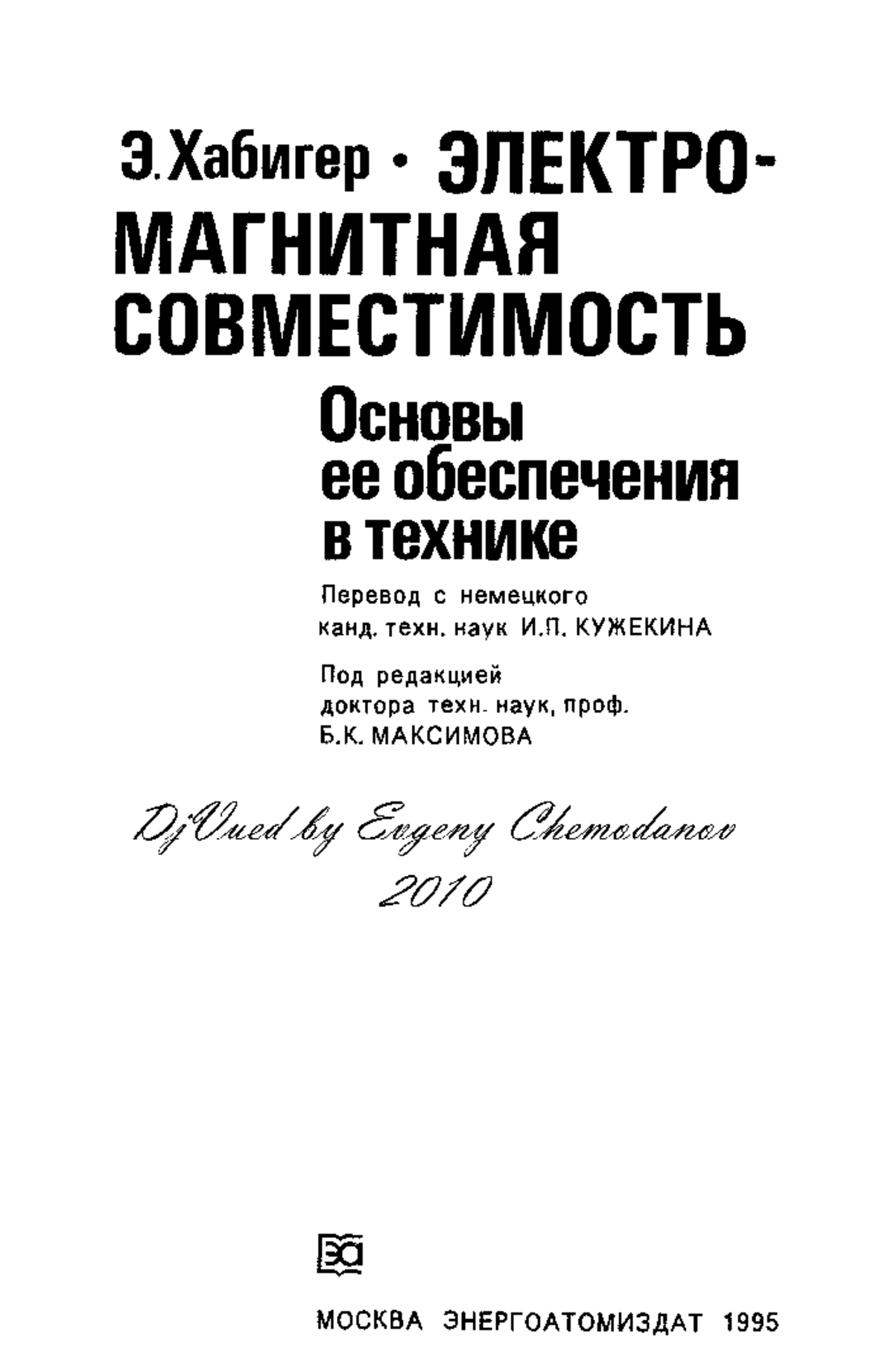 Э. Хабигер • ЭЛЕКТРОМАГНИТНАЯ СОВМЕСТИМОСТЬ

Основы ее обеспечения в технике

Перевод с немецкого канд. техн. наук И.П. КУЖЕКИНА

Под редакцией доктора техн. наук, проф. Б.К. МАКСИМОВА

DjVued by Evgeny Chemodanov 2010

ЭА

МОСКВА ЭНЕРГОАТОМИЗДАТ 1995